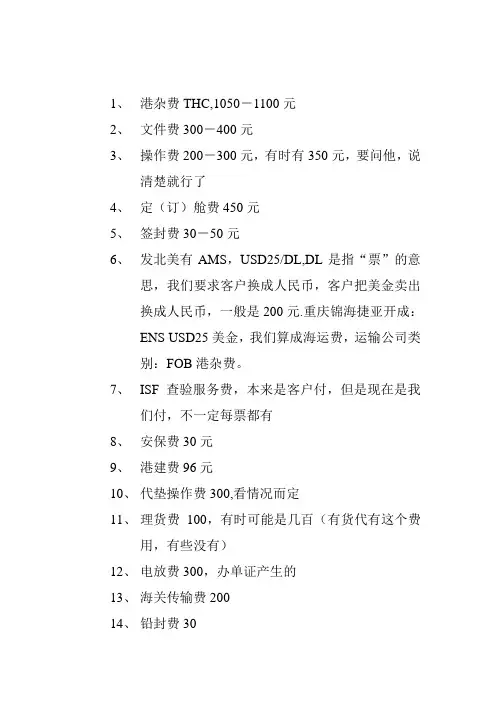 1、 港杂费 THC,1050－1100 元

2、 文件费 300－400 元

3、 操作费 200－300 元，有时有 350 元，要问他，说清楚就行了

4、 定（订）舱费 450 元

5、 签封费 30－50 元

6、 发北美有 AMS，USD25/DL,DL 是指“票”的意思，我们要求客户换成人民币，客户把美金卖出换成人民币，一般是 200 元.重庆锦海捷亚开成：ENS USD25 美金，我们算成海运费，运输公司类别：FOB 港杂费。

7、 ISF 查验服务费，本来是客户付，但是现在是我们付，不一定每票都有

8、 安保费 30 元

9、 港建费 96 元

10、 代垫操作费 300,看情况而定

11、 理货费 100，有时可能是几百（有货代有这个费用，有些没有）

12、 电放费 300，办单证产生的

13、 海关传输费 200

14、 铅封费 30